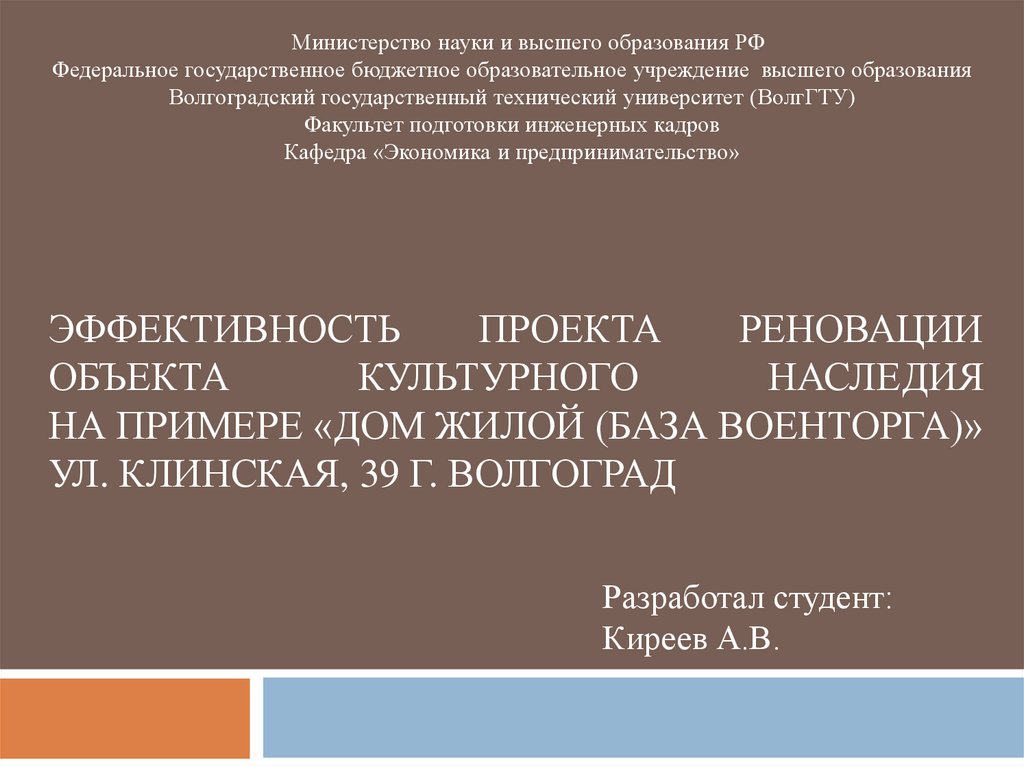 Министерство науки и высшего образования РФ
Федеральное государственное бюджетное образовательное учреждение высшего образования
Волгоградский государственный технический университет (ВолгГТУ)
Факультет подготовки инженерных кадров
Кафедра «Экономика и предпринимательство»

ЭФФЕКТИВНОСТЬ ПРОЕКТА РЕНОВАЦИИ ОБЪЕКТА КУЛЬТУРНОГО НАСЛЕДИЯ НА ПРИМЕРЕ «ДОМ ЖИЛОЙ (БАЗА ВОЕНТОРГА)» УЛ. КЛИНСКАЯ, 39 Г. ВОЛГОГРАД

Разработал студент:
Киреев А.В.